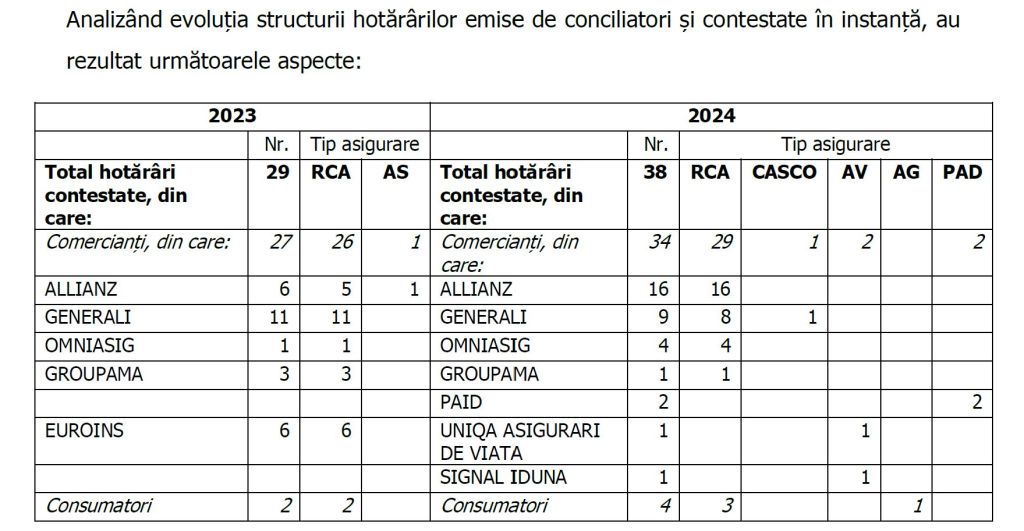 Analizând evoluția structurii hotărârilor emise de conciliatori și contestate în instanță, au rezultat următoarele aspecte:

| 2023 | | | | 2024 | | | | | | |
|---|---|---|---|---|---|---|---|---|---|---|
| | Nr. | Tip asigurare | | | Nr. | Tip asigurare | | | | |
| **Total hotărâri contestate, din care:** | **29** | **RCA** | **AS** | **Total hotărâri contestate, din care:** | **38** | **RCA** | **CASCO** | **AV** | **AG** | **PAD** |
| *Comercianți, din care:* | *27* | *26* | *1* | *Comercianți, din care:* | *34* | *29* | *1* | *2* | | *2* |
| ALLIANZ | 6 | 5 | 1 | ALLIANZ | 16 | 16 | | | | |
| GENERALI | 11 | 11 | | GENERALI | 9 | 8 | 1 | | | |
| OMNIASIG | 1 | 1 | | OMNIASIG | 4 | 4 | | | | |
| GROUPAMA | 3 | 3 | | GROUPAMA | 1 | 1 | | | | |
| | | | | PAID | 2 | | | | | 2 |
| EUROINS | 6 | 6 | | UNIQA ASIGURARI DE VIATA | 1 | | | 1 | | |
| | | | | SIGNAL IDUNA | 1 | | | 1 | | |
| *Consumatori* | *2* | *2* | | *Consumatori* | *4* | *3* | | | *1* | |